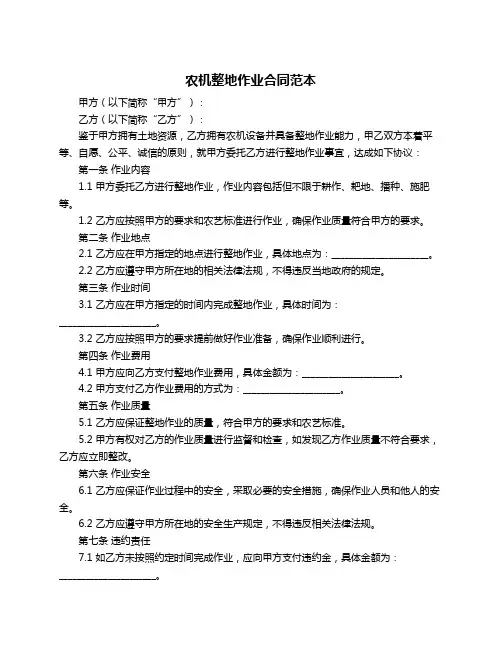 农机整地作业合同范本

甲方（以下简称“甲方”）：

乙方（以下简称“乙方”）：

鉴于甲方拥有土地资源，乙方拥有农机设备并具备整地作业能力，甲乙双方本着平等、自愿、公平、诚信的原则，就甲方委托乙方进行整地作业事宜，达成如下协议：

第一条 作业内容

1.1 甲方委托乙方进行整地作业，作业内容包括但不限于耕作、耙地、播种、施肥等。

1.2 乙方应按照甲方的要求和农艺标准进行作业，确保作业质量符合甲方的要求。

第二条 作业地点

2.1 乙方应在甲方指定的地点进行整地作业，具体地点为：____________________。

2.2 乙方应遵守甲方所在地的相关法律法规，不得违反当地政府的规定。

第三条 作业时间

3.1 乙方应在甲方指定的时间内完成整地作业，具体时间为：____________________。

3.2 乙方应按照甲方的要求提前做好作业准备，确保作业顺利进行。

第四条 作业费用

4.1 甲方应向乙方支付整地作业费用，具体金额为：____________________。

4.2 甲方支付乙方作业费用的方式为：____________________。

第五条 作业质量

5.1 乙方应保证整地作业的质量，符合甲方的要求和农艺标准。

5.2 甲方有权对乙方的作业质量进行监督和检查，如发现乙方作业质量不符合要求，乙方应立即整改。

第六条 作业安全

6.1 乙方应保证作业过程中的安全，采取必要的安全措施，确保作业人员和他人的安全。

6.2 乙方应遵守甲方所在地的安全生产规定，不得违反相关法律法规。

第七条 违约责任

7.1 如乙方未按照约定时间完成作业，应向甲方支付违约金，具体金额为：____________________。